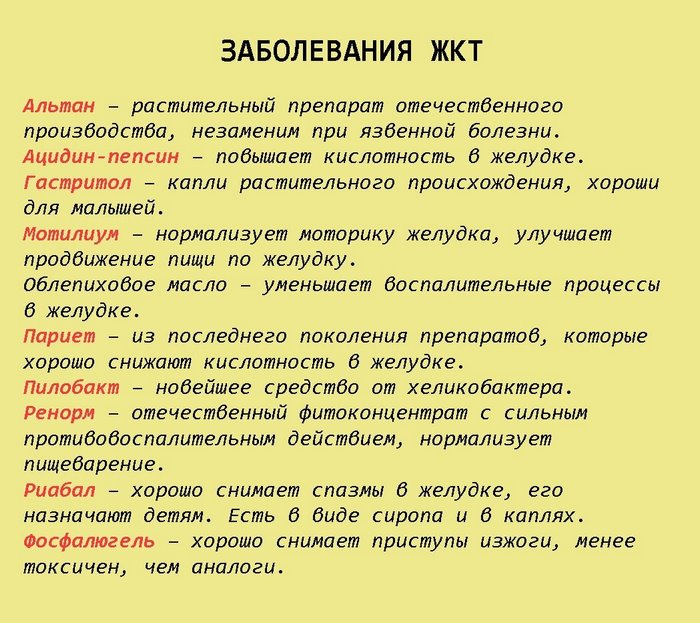 ЗАБОЛЕВАНИЯ ЖКТ

Альтан – растительный препарат отечественного производства, незаменим при язвенной болезни.
Ацидин-пепсин – повышает кислотность в желудке.
Гастритол – капли растительного происхождения, хороши для малышей.
Мотилиум – нормализует моторику желудка, улучшает продвижение пищи по желудку.
Облепиховое масло – уменьшает воспалительные процессы в желудке.
Париет – из последнего поколения препаратов, которые хорошо снижают кислотность в желудке.
Пилобакт – новейшее средство от хеликобактера.
Ренорм – отечественный фитоконцентрат с сильным противовоспалительным действием, нормализует пищеварение.
Риабал – хорошо снимает спазмы в желудке, его назначают детям. Есть в виде сиропа и в каплях.
Фосфалюгель – хорошо снимает приступы изжоги, менее токсичен, чем аналоги.